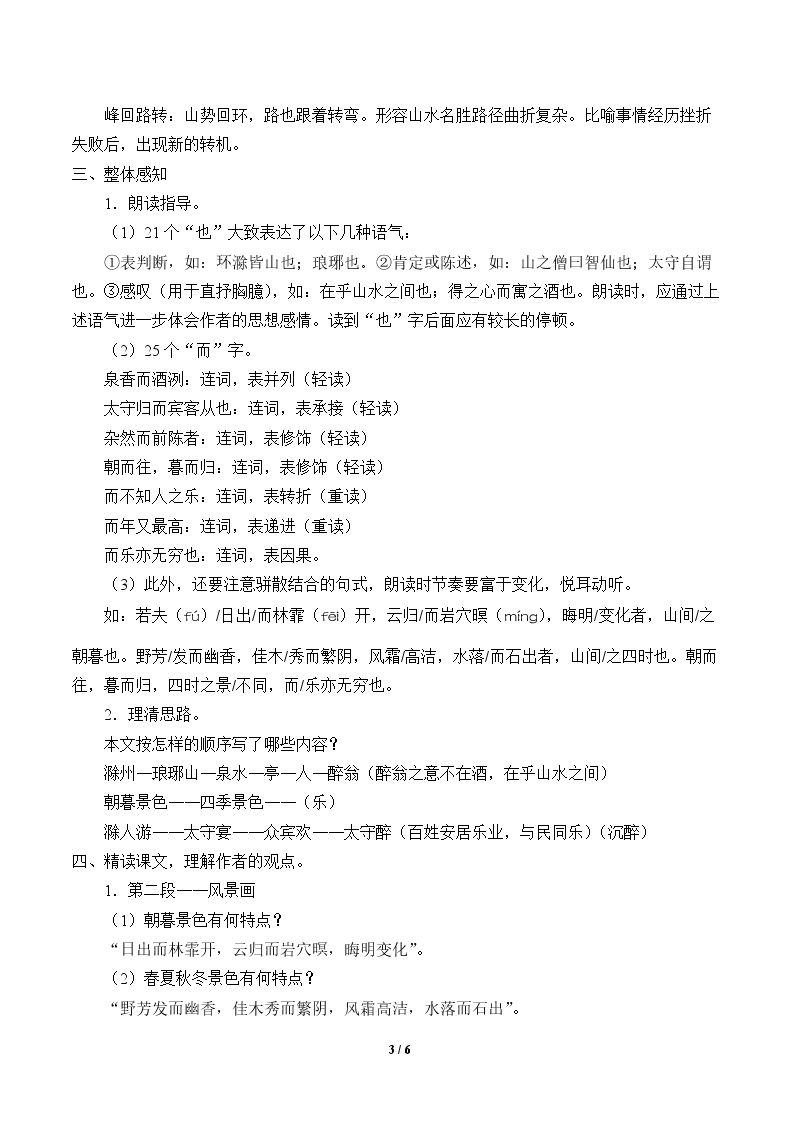 峰回路转：山势回环，路也跟着转弯。形容山水名胜路径曲折复杂。比喻事情经历挫折失败后，出现新的转机。

三、整体感知

1．朗读指导。

（1）21个“也”大致表达了以下几种语气：

①表判断，如：环滁皆山也；琅琊也。②肯定或陈述，如：山之僧曰智仙也；太守自谓也。③感叹（用于直抒胸臆），如：在乎山水之间也；得之心而寓之酒也。朗读时，应通过上述语气进一步体会作者的思想感情。读到“也”字后面应有较长的停顿。

（2）25个“而”字。

泉香而酒洌：连词，表并列（轻读）

太守归而宾客从也：连词，表承接（轻读）

杂然而前陈者：连词，表修饰（轻读）

朝而往，暮而归：连词，表修饰（轻读）

而不知人之乐：连词，表转折（重读）

而年又最高：连词，表递进（重读）

而乐亦无穷也：连词，表因果。

（3）此外，还要注意骈散结合的句式，朗读时节奏要富于变化，悦耳动听。

如：若夫（fú）/日出/而林霏（fēi）开，云归/而岩穴暝（míng），晦明/变化者，山间/之朝暮也。野芳/发而幽香，佳木/秀而繁阴，风霜/高洁，水落/而石出者，山间/之四时也。朝而往，暮而归，四时之景/不同，而/乐亦无穷也。

2．理清思路。

本文按怎样的顺序写了哪些内容？

滁州—琅琊山—泉水—亭—人—醉翁（醉翁之意不在酒，在乎山水之间）

朝暮景色——四季景色——（乐）

滁人游——太守宴——众宾欢——太守醉（百姓安居乐业，与民同乐）（沉醉）

四、精读课文，理解作者的观点。

1．第二段——风景画

（1）朝暮景色有何特点？

“日出而林霏开，云归而岩穴暝，晦明变化”。

（2）春夏秋冬景色有何特点？

“野芳发而幽香，佳木秀而繁阴，风霜高洁，水落而石出”。

3 / 6